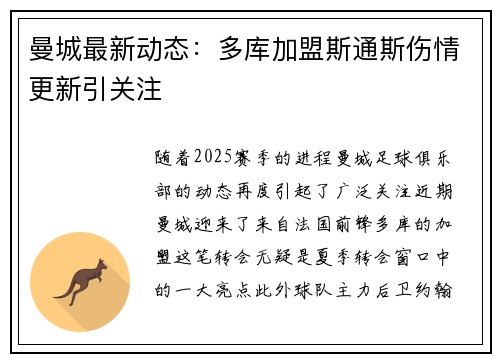 曼城最新动态：多库加盟斯通斯伤情更新引关注

随着2025赛季的进程曼城足球俱乐部的动态再度引起了广泛关注近期曼城迎来了来自法国前锋多库的加盟这笔转会无疑是夏季转会窗口中的一大亮点此外球队主力后卫约翰